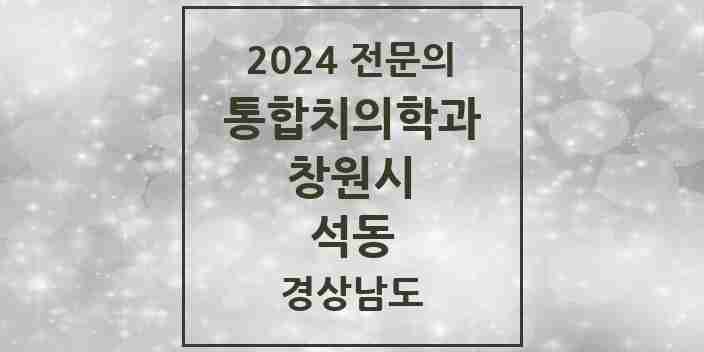 2024 전문의
통합치의학과
창원시
석동
경상남도